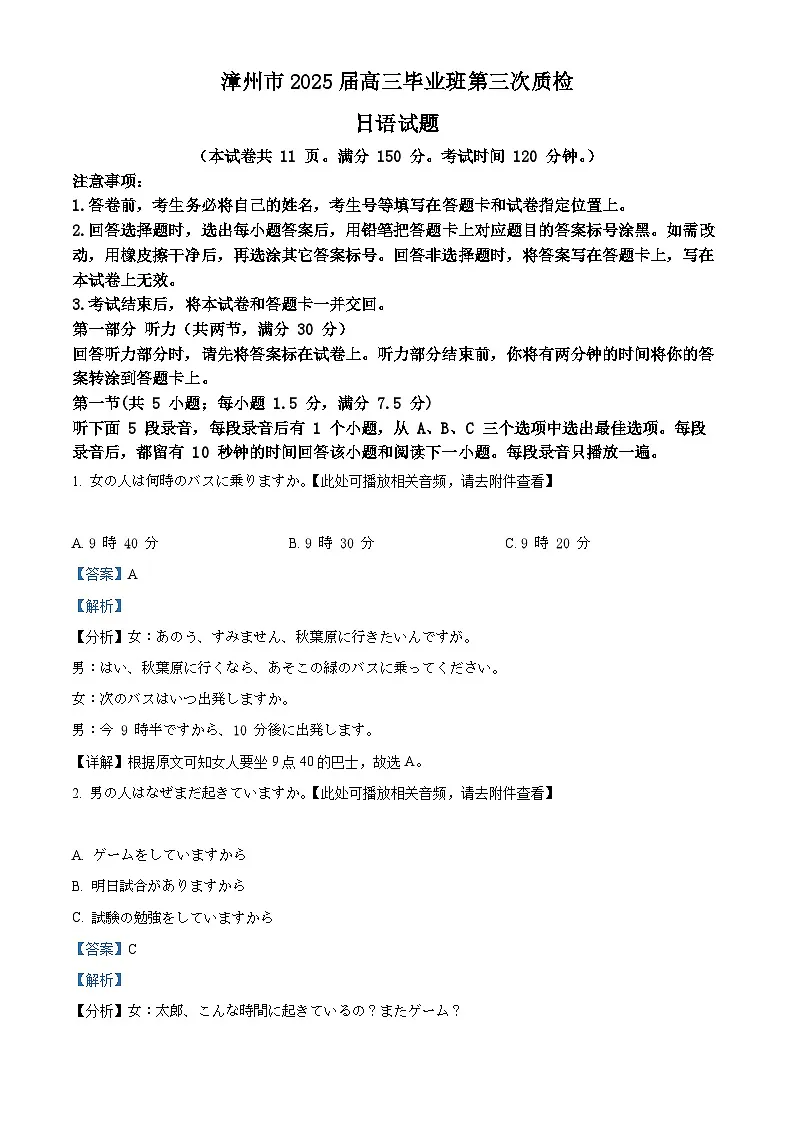 漳州市 2025 届高三毕业班第三次质检

日语试题

（本试卷共 11 页。满分 150 分。考试时间 120 分钟。）

注意事项：

1.答卷前，考生务必将自己的姓名，考生号等填写在答题卡和试卷指定位置上。

2.回答选择题时，选出每小题答案后，用铅笔把答题卡上对应题目的答案标号涂黑。如需改动，用橡皮擦干净后，再选涂其它答案标号。回答非选择题时，将答案写在答题卡上，写在本试卷上无效。

3.考试结束后，将本试卷和答题卡一并交回。

第一部分 听力（共两节，满分 30 分）

回答听力部分时，请先将答案标在试卷上。听力部分结束前，你将有两分钟的时间将你的答案转涂到答题卡上。

第一节(共 5 小题；每小题 1.5 分，满分 7.5 分)

听下面 5 段录音，每段录音后有 1 个小题，从 A、B、C 三个选项中选出最佳选项。每段录音后，都留有 10 秒钟的时间回答该小题和阅读下一小题。每段录音只播放一遍。

1. 女の人は何時のバスに乗りますか。【此处可播放相关音频，请去附件查看】

A. 9 時 40 分　　B. 9 時 30 分　　C. 9 時 20 分

【答案】A

【解析】

【分析】女：あのう、すみません、秋葉原に行きたいんですが。

男：はい、秋葉原に行くなら、あそこの緑のバスに乗ってください。

女：次のバスはいつ出発しますか。

男：今 9 時半ですから、10 分後に出発します。

【详解】根据原文可知女人要坐 9 点 40 的巴士，故选 A。

2. 男の人はなぜまだ起きていますか。【此处可播放相关音频，请去附件查看】

A. ゲームをしていますから

B. 明日試合がありますから

C. 試験の勉強をしていますから

【答案】C

【解析】

【分析】女：太郎、こんな時間に起きているの？またゲーム？